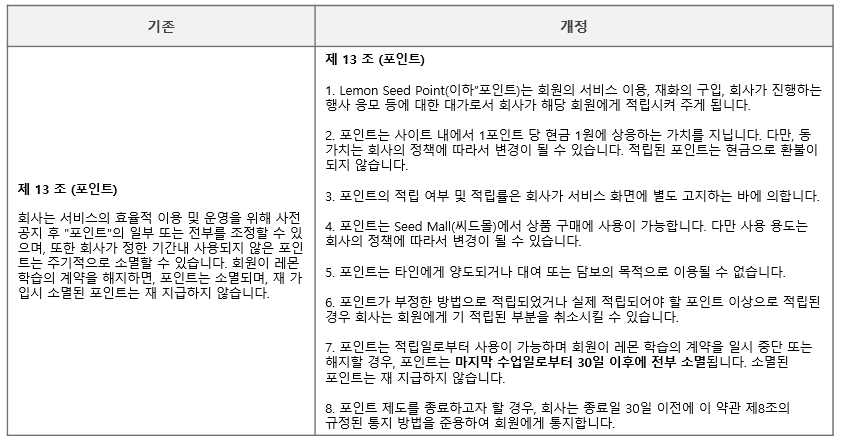 | 기존 | 개정 |
|---|---|
| **제 13 조 (포인트)**<br><br>회사는 서비스의 효율적 이용 및 운영을 위해 사전 공지 후 "포인트"의 일부 또는 전부를 조정할 수 있으며, 또한 회사가 정한 기간내 사용되지 않은 포인트는 주기적으로 소멸할 수 있습니다. 회원이 레몬 학습의 계약을 해지하면, 포인트는 소멸되며, 재 가입시 소멸된 포인트는 재 지급하지 않습니다. | **제 13 조 (포인트)**<br><br>1. Lemon Seed Point(이하"포인트)는 회원의 서비스 이용, 재화의 구입, 회사가 진행하는 행사 응모 등에 대한 대가로서 회사가 해당 회원에게 적립시켜 주게 됩니다.<br><br>2. 포인트는 사이트 내에서 1포인트 당 현금 1원에 상응하는 가치를 지닙니다. 다만, 동 가치는 회사의 정책에 따라서 변경이 될 수 있습니다. 적립된 포인트는 현금으로 환불이 되지 않습니다.<br><br>3. 포인트의 적립 여부 및 적립률은 회사가 서비스 화면에 별도 고지하는 바에 의합니다.<br><br>4. 포인트는 Seed Mall(씨드몰)에서 상품 구매에 사용이 가능합니다. 다만 사용 용도는 회사의 정책에 따라서 변경이 될 수 있습니다.<br><br>5. 포인트는 타인에게 양도되거나 대여 또는 담보의 목적으로 이용될 수 없습니다.<br><br>6. 포인트가 부정한 방법으로 적립되었거나 실제 적립되어야 할 포인트 이상으로 적립된 경우 회사는 회원에게 기 적립된 부분을 취소시킬 수 있습니다.<br><br>7. 포인트는 적립일로부터 사용이 가능하며 회원이 레몬 학습의 계약을 일시 중단 또는 해지할 경우, 포인트는 **마지막 수업일로부터 30일 이후에 전부 소멸**됩니다. 소멸된 포인트는 재 지급하지 않습니다.<br><br>8. 포인트 제도를 종료하고자 할 경우, 회사는 종료일 30일 이전에 이 약관 제8조의 규정된 통지 방법을 준용하여 회원에게 통지합니다. |